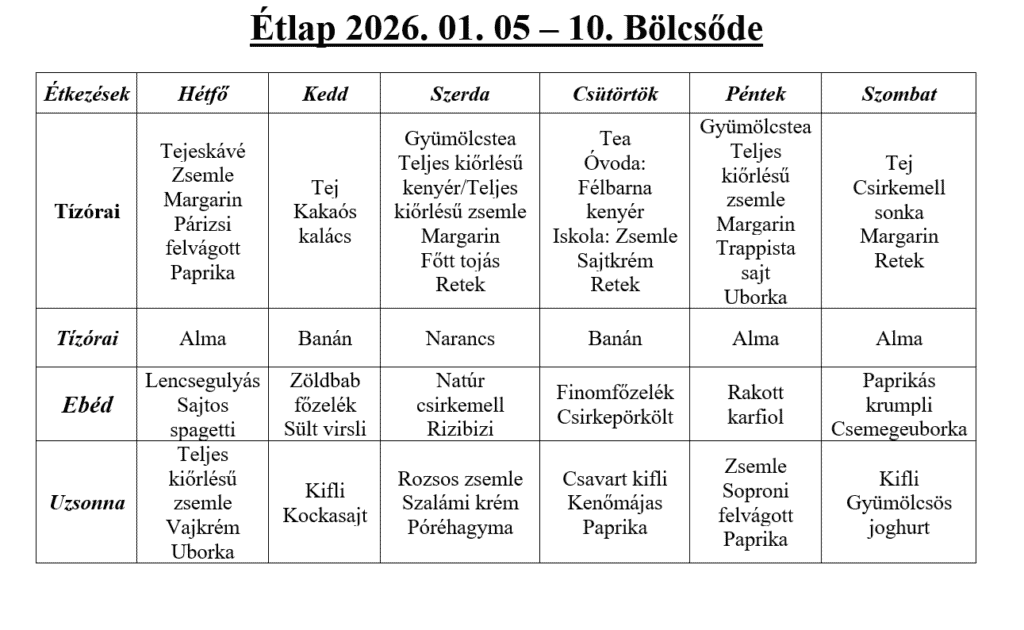 Étlap 2026. 01. 05 – 10. Bölcsőde

| Étkezések | Hétfő | Kedd | Szerda | Csütörtök | Péntek | Szombat |
|---|---|---|---|---|---|---|
| Tízórai | Tejeskávé Zsemle Margarin Párizsi felvágott Paprika | Tej Kakaós kalács | Gyümölcstea Teljes kiőrlésű kenyér/Teljes kiőrlésű zsemle Margarin Főtt tojás Retek | Tea Óvoda: Félbarna kenyér Iskola: Zsemle Sajtkrém Retek | Gyümölcstea Teljes kiőrlésű zsemle Margarin Trappista sajt Uborka | Tej Csirkemell sonka Margarin Retek |
| Tízórai | Alma | Banán | Narancs | Banán | Alma | Alma |
| Ebéd | Lencsegulyás Sajtos spagetti | Zöldbab főzelék Sült virsli | Natúr csirkemell Rizibizi | Finomfőzelék Csirkepörkölt | Rakott karfiol | Paprikás krumpli Csemegeuborka |
| Uzsonna | Teljes kiőrlésű zsemle Vajkrém Uborka | Kifli Kockasajt | Rozsos zsemle Szalámi krém Póréhagyma | Csavart kifli Kenőmájas Paprika | Zsemle Soproni felvágott Paprika | Kifli Gyümölcsös joghurt |